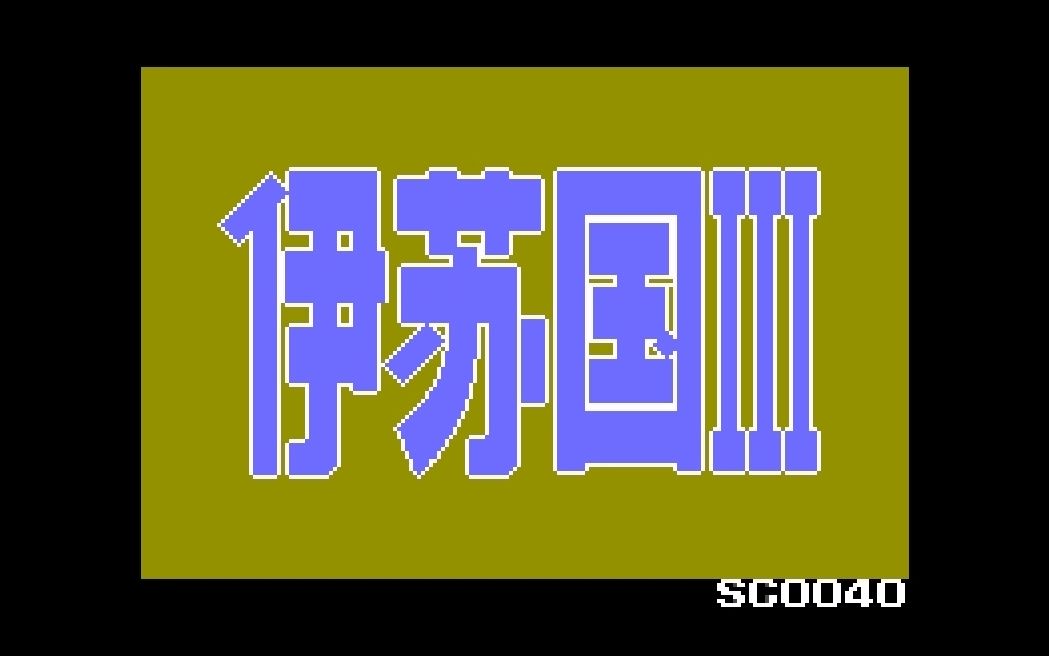 伊苏国III

SC0040